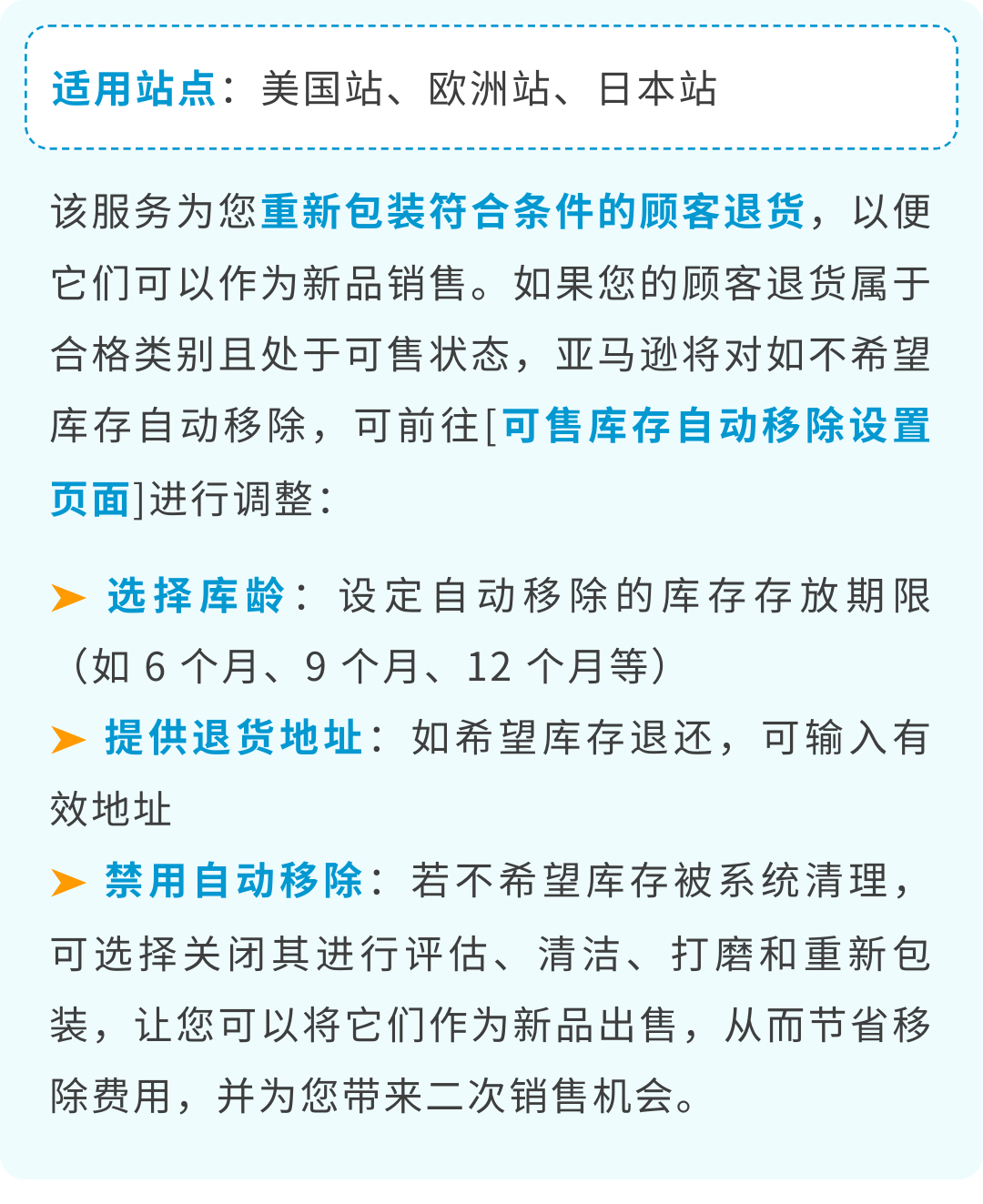 适用站点：美国站、欧洲站、日本站

该服务为您重新包装符合条件的顾客退货，以便它们可以作为新品销售。如果您的顾客退货属于合格类别且处于可售状态，亚马逊将对如不希望库存自动移除，可前往[可售库存自动移除设置页面]进行调整：

➤ 选择库龄：设定自动移除的库存存放期限（如 6 个月、9 个月、12 个月等）

➤ 提供退货地址：如希望库存退还，可输入有效地址

➤ 禁用自动移除：若不希望库存被系统清理，可选择关闭其进行评估、清洁、打磨和重新包装，让您可以将它们作为新品出售，从而节省移除费用，并为您带来二次销售机会。